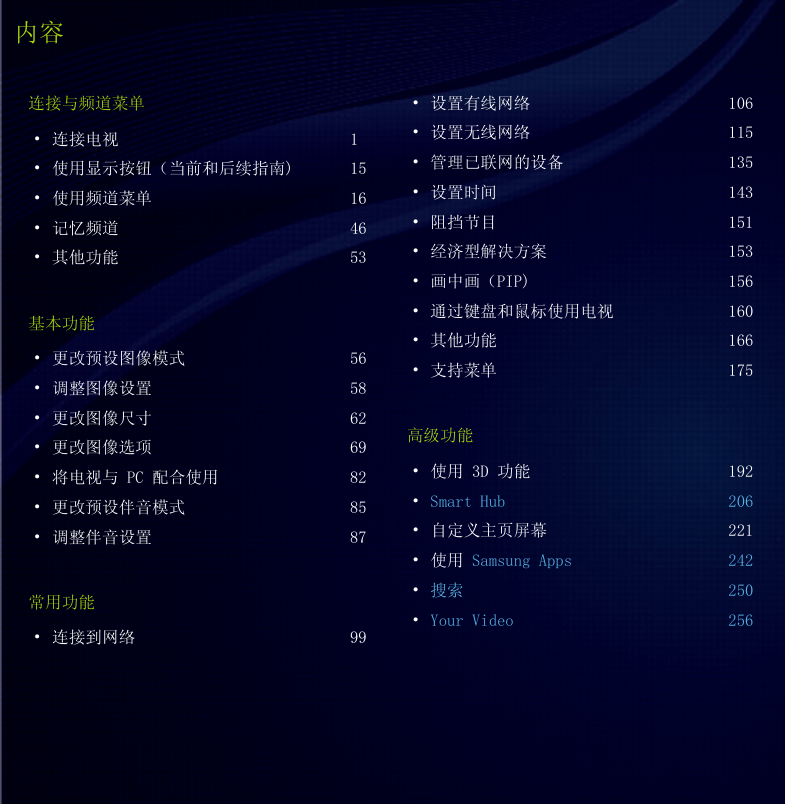 内容

连接与频道菜单

• 连接电视 1
• 使用显示按钮（当前和后续指南） 15
• 使用频道菜单 16
• 记忆频道 46
• 其他功能 53

基本功能

• 更改预设图像模式 56
• 调整图像设置 58
• 更改图像尺寸 62
• 更改图像选项 69
• 将电视与PC配合使用 82
• 更改预设伴音模式 85
• 调整伴音设置 87

常用功能

• 连接到网络 99
• 设置有线网络 106
• 设置无线网络 115
• 管理已联网的设备 135
• 设置时间 143
• 阻挡节目 151
• 经济型解决方案 153
• 画中画（PIP） 156
• 通过键盘和鼠标使用电视 160
• 其他功能 166
• 支持菜单 175

高级功能

• 使用3D功能 192
• Smart Hub 206
• 自定义主页屏幕 221
• 使用Samsung Apps 242
• 搜索 250
• Your Video 256